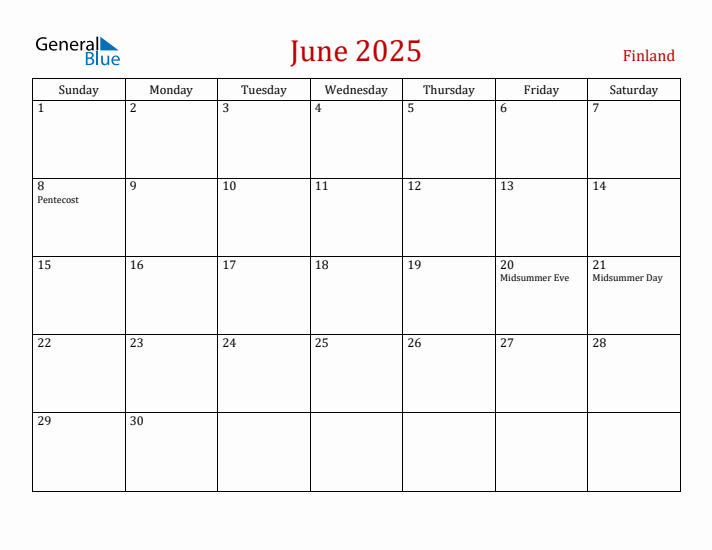 General Blue

June 2025

Finland

| Sunday | Monday | Tuesday | Wednesday | Thursday | Friday | Saturday |
|---|---|---|---|---|---|---|
| 1 | 2 | 3 | 4 | 5 | 6 | 7 |
| 8 Pentecost | 9 | 10 | 11 | 12 | 13 | 14 |
| 15 | 16 | 17 | 18 | 19 | 20 Midsummer Eve | 21 Midsummer Day |
| 22 | 23 | 24 | 25 | 26 | 27 | 28 |
| 29 | 30 | | | | | |